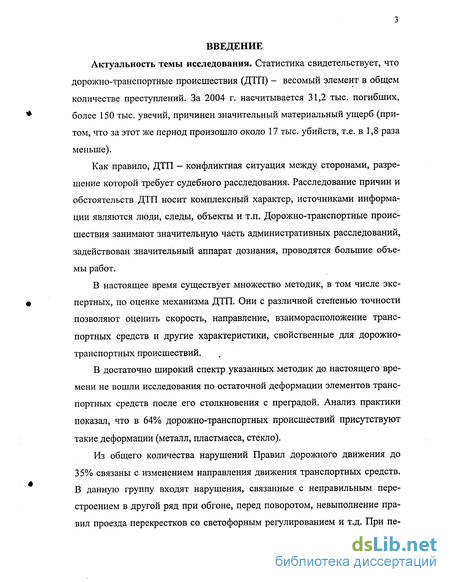 3

ВВЕДЕНИЕ

Актуальность темы исследования. Статистика свидетельствует, что дорожно-транспортные происшествия (ДТП) – весомый элемент в общем количестве преступлений. За 2004 г. насчитывается 31,2 тыс. погибших, более 150 тыс. увечий, причинен значительный материальный ущерб (притом, что за этот же период произошло около 17 тыс. убийств, т.е. в 1,8 раза меньше).

Как правило, ДТП – конфликтная ситуация между сторонами, разрешение которой требует судебного расследования. Расследование причин и обстоятельств ДТП носит комплексный характер, источниками информации являются люди, следы, объекты и т.п. Дорожно-транспортные происшествия занимают значительную часть административных расследований, задействован значительный аппарат дознания, проводятся большие объемы работ.

В настоящее время существует множество методик, в том числе экспертных, по оценке механизма ДТП. Они с различной степенью точности позволяют оценить скорость, направление, взаиморасположение транспортных средств и другие характеристики, свойственные для дорожно-транспортных происшествий.

В достаточно широкий спектр указанных методик до настоящего времени не вошли исследования по остаточной деформации элементов транспортных средств после его столкновения с преградой. Анализ практики показал, что в 64% дорожно-транспортных происшествий присутствуют такие деформации (металл, пластмасса, стекло).

Из общего количества нарушений Правил дорожного движения до 35% связаны с изменением направления движения транспортных средств. В данную группу входят нарушения, связанные с неправильным перестроением в другой ряд при обгоне, перед поворотом, невыполнение правил проезда перекрестков со светофорным регулированием и т.д. При пе-

dsLib.net
библиотека диссертаций